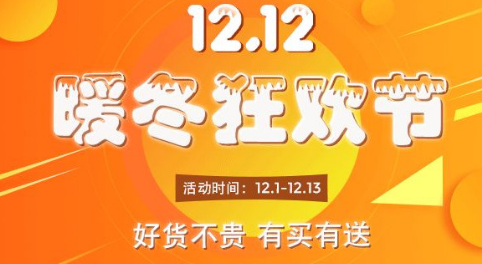 12.12

暖冬狂欢节

活动时间：12.1-12.13

好货不贵 有买有送